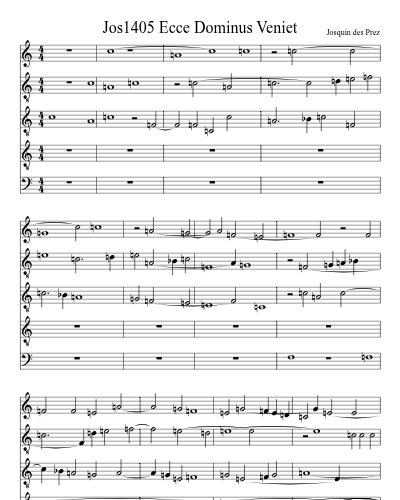 Jos1405 Ecce Dominus Veniet

Josquin des Prez